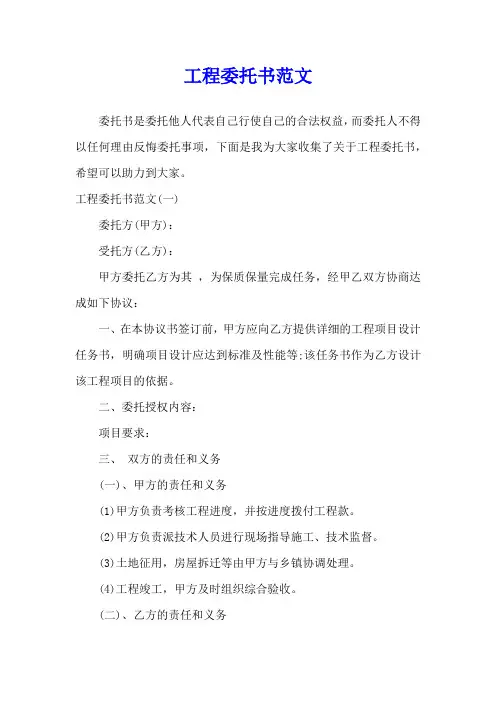 工程委托书范文

委托书是委托他人代表自己行使自己的合法权益，而委托人不得以任何理由反悔委托事项，下面是我为大家收集了关于工程委托书，希望可以助力到大家。

工程委托书范文(一)

委托方(甲方)：

受托方(乙方)：

甲方委托乙方为其 ，为保质保量完成任务，经甲乙双方协商达成如下协议：

一、在本协议书签订前，甲方应向乙方提供详细的工程项目设计任务书，明确项目设计应达到标准及性能等;该任务书作为乙方设计该工程项目的依据。

二、委托授权内容：

项目要求：

三、 双方的责任和义务

(一)、甲方的责任和义务

(1)甲方负责考核工程进度，并按进度拨付工程款。

(2)甲方负责派技术人员进行现场指导施工、技术监督。

(3)土地征用，房屋拆迁等由甲方与乡镇协调处理。

(4)工程竣工，甲方及时组织综合验收。

(二)、乙方的责任和义务